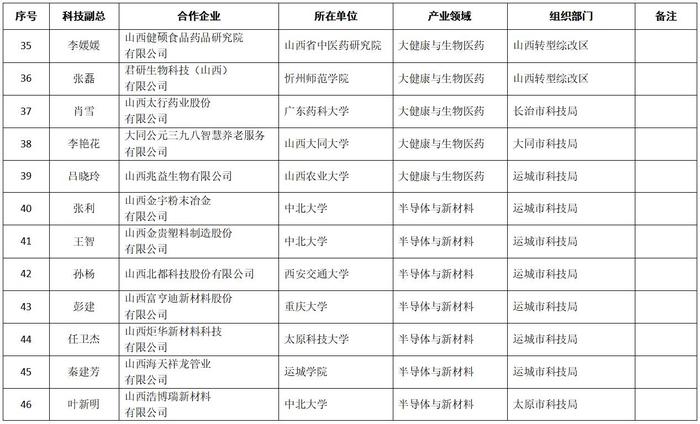 | 序号 | 科技副总 | 合作企业 | 所在单位 | 产业领域 | 组织部门 | 备注 |
|---|---|---|---|---|---|---|
| 35 | 李媛媛 | 山西健硕食品药品研究院有限公司 | 山西省中医药研究院 | 大健康与生物医药 | 山西转型综改区 | |
| 36 | 张磊 | 君研生物科技（山西）有限公司 | 忻州师范学院 | 大健康与生物医药 | 山西转型综改区 | |
| 37 | 肖雪 | 山西太行药业股份有限公司 | 广东药科大学 | 大健康与生物医药 | 长治市科技局 | |
| 38 | 李艳花 | 大同公元三九八智慧养老服务有限公司 | 山西大同大学 | 大健康与生物医药 | 大同市科技局 | |
| 39 | 吕晓玲 | 山西兆益生物有限公司 | 山西农业大学 | 大健康与生物医药 | 运城市科技局 | |
| 40 | 张利 | 山西金宇粉末冶金有限公司 | 中北大学 | 半导体与新材料 | 运城市科技局 | |
| 41 | 王智 | 山西金贵塑料制造股份有限公司 | 中北大学 | 半导体与新材料 | 运城市科技局 | |
| 42 | 孙杨 | 山西北都科技股份有限公司 | 西安交通大学 | 半导体与新材料 | 运城市科技局 | |
| 43 | 彭建 | 山西富亨迪新材料股份有限公司 | 重庆大学 | 半导体与新材料 | 运城市科技局 | |
| 44 | 任卫杰 | 山西炬华新材料科技有限公司 | 太原科技大学 | 半导体与新材料 | 运城市科技局 | |
| 45 | 秦建芳 | 山西海天祥龙管业有限公司 | 运城学院 | 半导体与新材料 | 运城市科技局 | |
| 46 | 叶新明 | 山西浩博瑞新材料有限公司 | 中北大学 | 半导体与新材料 | 太原市科技局 | |